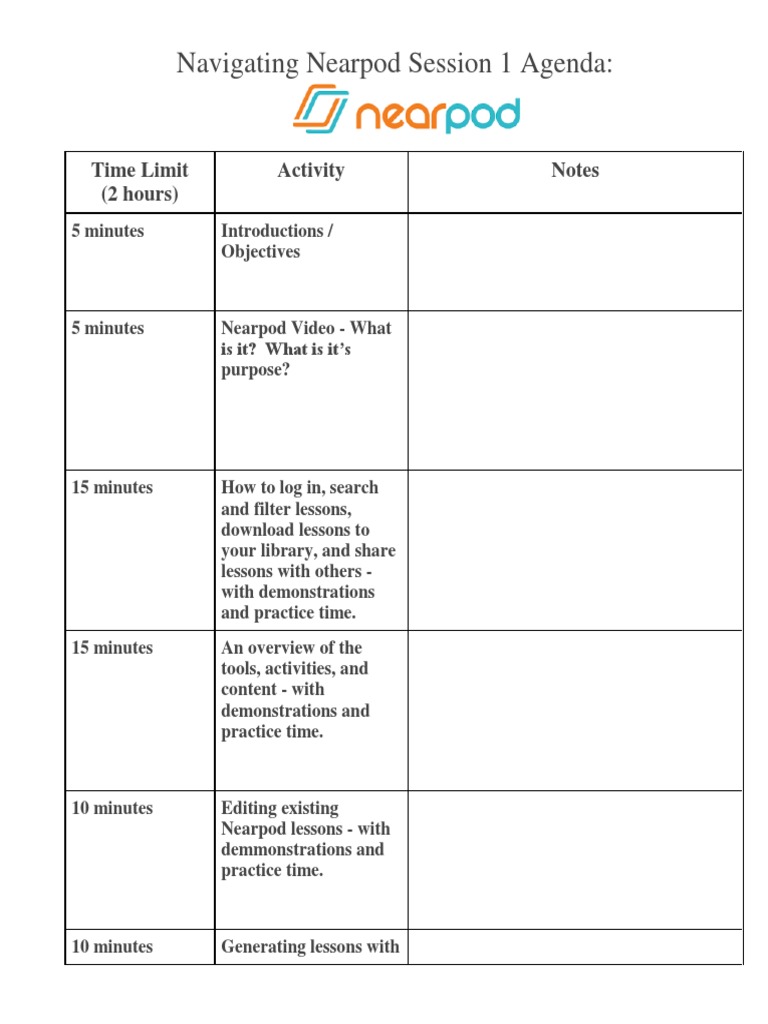 Navigating Nearpod Session 1 Agenda:

nearpod

| Time Limit (2 hours) | Activity | Notes |
|---|---|---|
| 5 minutes | Introductions / Objectives | |
| 5 minutes | Nearpod Video - What is it? What is it's purpose? | |
| 15 minutes | How to log in, search and filter lessons, download lessons to your library, and share lessons with others - with demonstrations and practice time. | |
| 15 minutes | An overview of the tools, activities, and content - with demonstrations and practice time. | |
| 10 minutes | Editing existing Nearpod lessons - with demmonstrations and practice time. | |
| 10 minutes | Generating lessons with | |